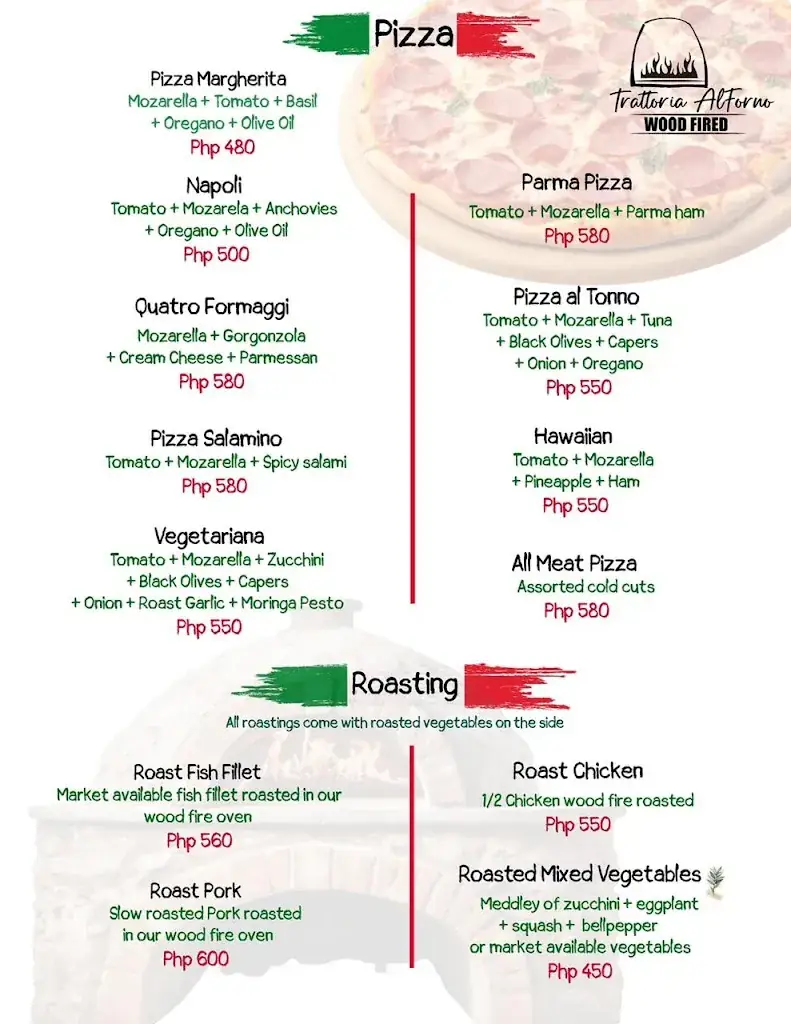 Pizza

Trattoria AlForno
WOOD FIRED

Pizza Margherita
Mozarella + Tomato + Basil + Oregano + Olive Oil
Php 480

Napoli
Tomato + Mozarela + Anchovies + Oregano + Olive Oil
Php 500

Quatro Formaggi
Mozarella + Gorgonzola + Cream Cheese + Parmessan
Php 580

Pizza Salamino
Tomato + Mozarella + Spicy salami
Php 580

Vegetariana
Tomato + Mozarella + Zucchini + Black Olives + Capers + Onion + Roast Garlic + Moringa Pesto
Php 550

Parma Pizza
Tomato + Mozarella + Parma ham
Php 580

Pizza al Tonno
Tomato + Mozarella + Tuna + Black Olives + Capers + Onion + Oregano
Php 550

Hawaiian
Tomato + Mozarella + Pineapple + Ham
Php 550

All Meat Pizza
Assorted cold cuts
Php 580

Roasting
All roastings come with roasted vegetables on the side

Roast Fish Fillet
Market available fish fillet roasted in our wood fire oven
Php 560

Roast Pork
Slow roasted Pork roasted in our wood fire oven
Php 600

Roast Chicken
1/2 Chicken wood fire roasted
Php 550

Roasted Mixed Vegetables
Medley of zucchini + eggplant + squash + bellpepper or market available vegetables
Php 450